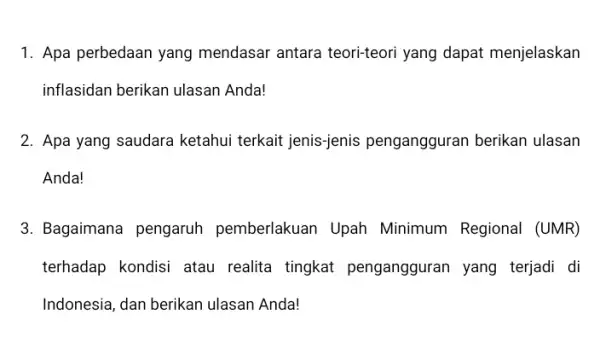 1. Apa perbedaan yang mendasar antara teori-teori yang dapat menjelaskan inflasidan berikan ulasan Anda!

2. Apa yang saudara ketahui terkait jenis-jenis pengangguran berikan ulasan Anda!

3. Bagaimana pengaruh pemberlakuan Upah Minimum Regional (UMR) terhadap kondisi atau realita tingkat pengangguran yang terjadi di Indonesia, dan berikan ulasan Anda!